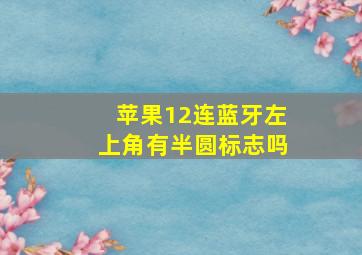 苹果12连蓝牙左上角有半圆标志吗